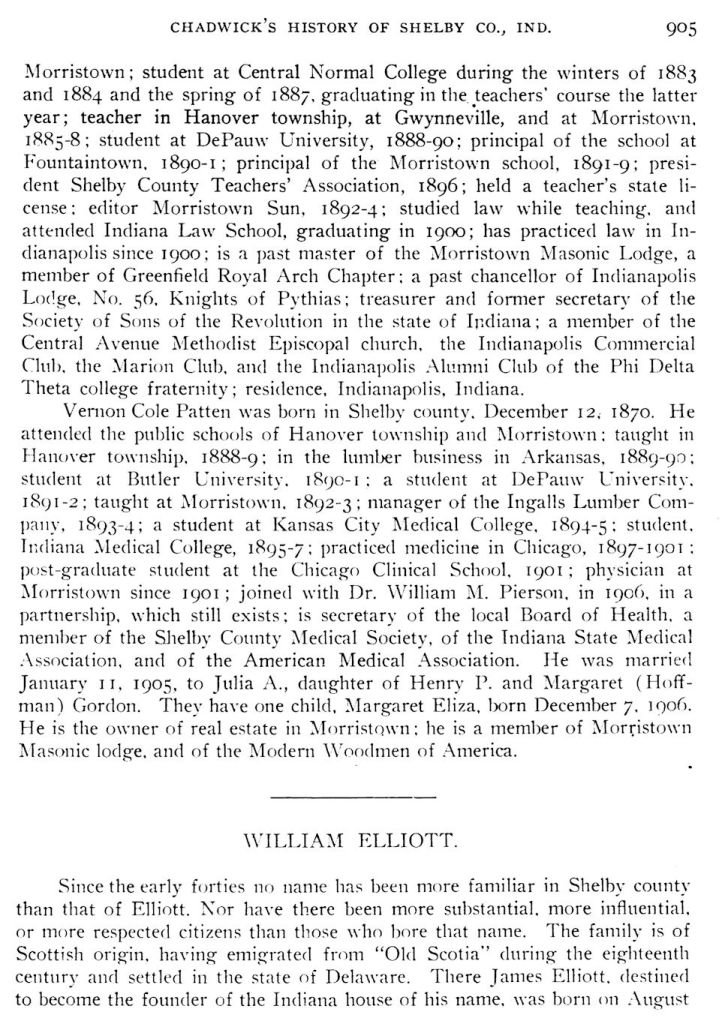 CHADWICK'S HISTORY OF SHELBY CO., IND. 905

Morristown; student at Central Normal College during the winters of 1883 and 1884 and the spring of 1887, graduating in the teachers' course the latter year; teacher in Hanover township, at Gwynneville, and at Morristown, 1885-8; student at DePauw University, 1888-90; principal of the school at Fountaintown, 1890-1; principal of the Morristown school, 1891-9; president Shelby County Teachers' Association, 1896; held a teacher's state license; editor Morristown Sun, 1892-4; studied law while teaching, and attended Indiana Law School, graduating in 1900; has practiced law in Indianapolis since 1900; is a past master of the Morristown Masonic Lodge, a member of Greenfield Royal Arch Chapter; a past chancellor of Indianapolis Lodge, No. 56, Knights of Pythias; treasurer and former secretary of the Society of Sons of the Revolution in the state of Indiana; a member of the Central Avenue Methodist Episcopal church, the Indianapolis Commercial Club, the Marion Club, and the Indianapolis Alumni Club of the Phi Delta Theta college fraternity; residence, Indianapolis, Indiana.

Vernon Cole Patten was born in Shelby county, December 12, 1870. He attended the public schools of Hanover township and Morristown; taught in Hanover township, 1888-9; in the lumber business in Arkansas, 1889-90; student at Butler University, 1890-1; a student at DePauw University, 1891-2; taught at Morristown, 1892-3; manager of the Ingalls Lumber Company, 1893-4; a student at Kansas City Medical College, 1894-5; student, Indiana Medical College, 1895-7; practiced medicine in Chicago, 1897-1901; post-graduate student at the Chicago Clinical School, 1901; physician at Morristown since 1901; joined with Dr. William M. Pierson, in 1906, in a partnership, which still exists; is secretary of the local Board of Health, a member of the Shelby County Medical Society, of the Indiana State Medical Association, and of the American Medical Association. He was married January 11, 1905, to Julia A., daughter of Henry P. and Margaret (Hoffman) Gordon. They have one child, Margaret Eliza, born December 7, 1906. He is the owner of real estate in Morristown; he is a member of Morristown Masonic lodge, and of the Modern Woodmen of America.

WILLIAM ELLIOTT.

Since the early forties no name has been more familiar in Shelby county than that of Elliott. Nor have there been more substantial, more influential, or more respected citizens than those who bore that name. The family is of Scottish origin, having emigrated from "Old Scotia" during the eighteenth century and settled in the state of Delaware. There James Elliott, destined to become the founder of the Indiana house of his name, was born on August